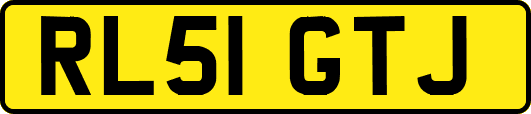 RL51 GTJ